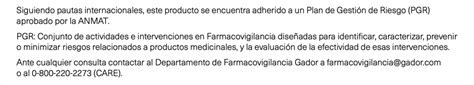 Siguiendo pautas internacionales, este producto se encuentra adherido a un Plan de Gestión de Riesgo (PGR) aprobado por la ANMAT.

PGR: Conjunto de actividades e intervenciones en Farmacovigilancia diseñadas para identificar, caracterizar, prevenir o minimizar riesgos relacionados a productos medicinales, y la evaluación de la efectividad de esas intervenciones.

Ante cualquier consulta contactar al Departamento de Farmacovigilancia Gador a farmacovigilancia@gador.com o al 0-800-220-2273 (CARE).